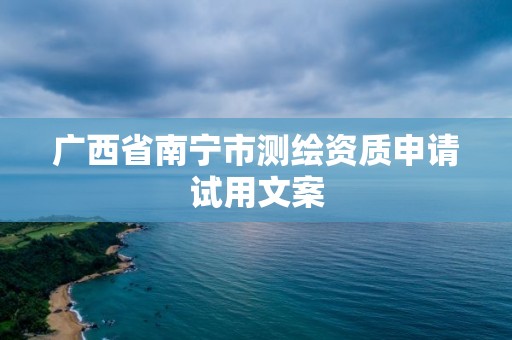 广西省南宁市测绘资质申请试用文案